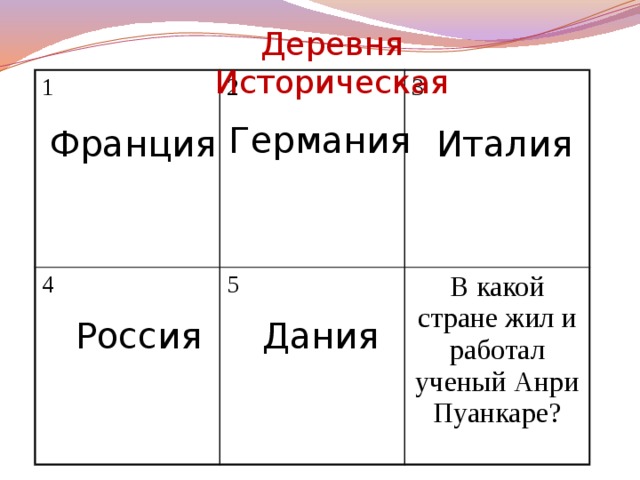 Деревня Историческая

| 1 Франция | 2 Германия | 3 Италия |
|---|---|---|
| 4 Россия | 5 Дания | В какой стране жил и работал ученый Анри Пуанкаре? |